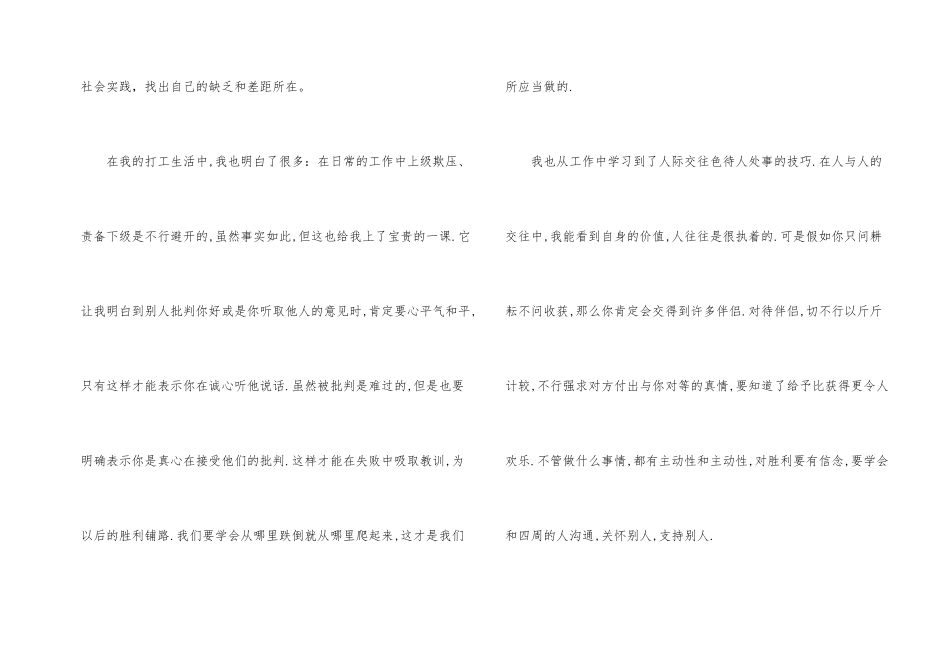 社会实践，找出自己的缺乏和差距所在。

在我的打工生活中,我也明白了很多：在日常的工作中上级欺压、责备下级是不行避开的,虽然事实如此,但这也给我上了宝贵的一课.它让我明白到别人批判你好或是你听取他人的意见时,肯定要心平气和平,只有这样才能表示你在诚心听他说话.虽然被批判是难过的,但是也要明确表示你是真心在接受他们的批判.这样才能在失败中吸取教训,为以后的胜利铺路.我们要学会从哪里跌倒就从哪里爬起来,这才是我们所应当做的.

我也从工作中学习到了人际交往色待人处事的技巧.在人与人的交往中,我能看到自身的价值,人往往是很执着的.可是假如你只问耕耘不问收获，那么你肯定会交得到许多伴侣.对待伴侣,切不行以斤斤计较,不行强求对方付出与你对等的真情,要知道了给予比获得更令人欢乐.不管做什么事情,都有主动性和主动性,对胜利要有信念,要学会和四周的人沟通,关怀别人,支持别人.